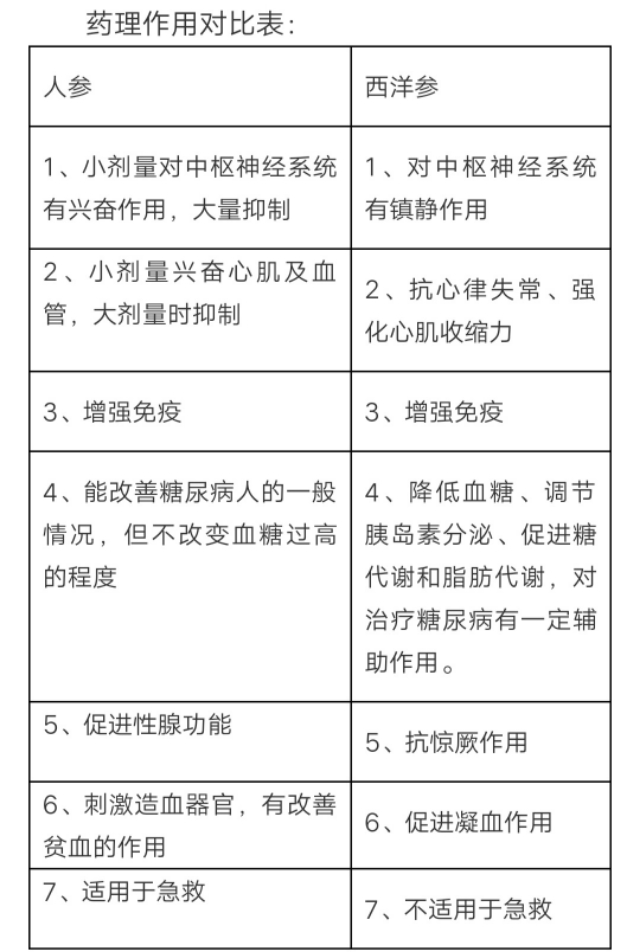 药理作用对比表：

| 人参 | 西洋参 |
|---|---|
| 1、小剂量对中枢神经系统有兴奋作用，大量抑制 | 1、对中枢神经系统有镇静作用 |
| 2、小剂量兴奋心肌及血管，大剂量时抑制 | 2、抗心律失常、强化心肌收缩力 |
| 3、增强免疫 | 3、增强免疫 |
| 4、能改善糖尿病人的一般情况，但不改变血糖过高的程度 | 4、降低血糖、调节胰岛素分泌、促进糖代谢和脂肪代谢，对治疗糖尿病有一定辅助作用。 |
| 5、促进性腺功能 | 5、抗惊厥作用 |
| 6、刺激造血器官，有改善贫血的作用 | 6、促进凝血作用 |
| 7、适用于急救 | 7、不适用于急救 |